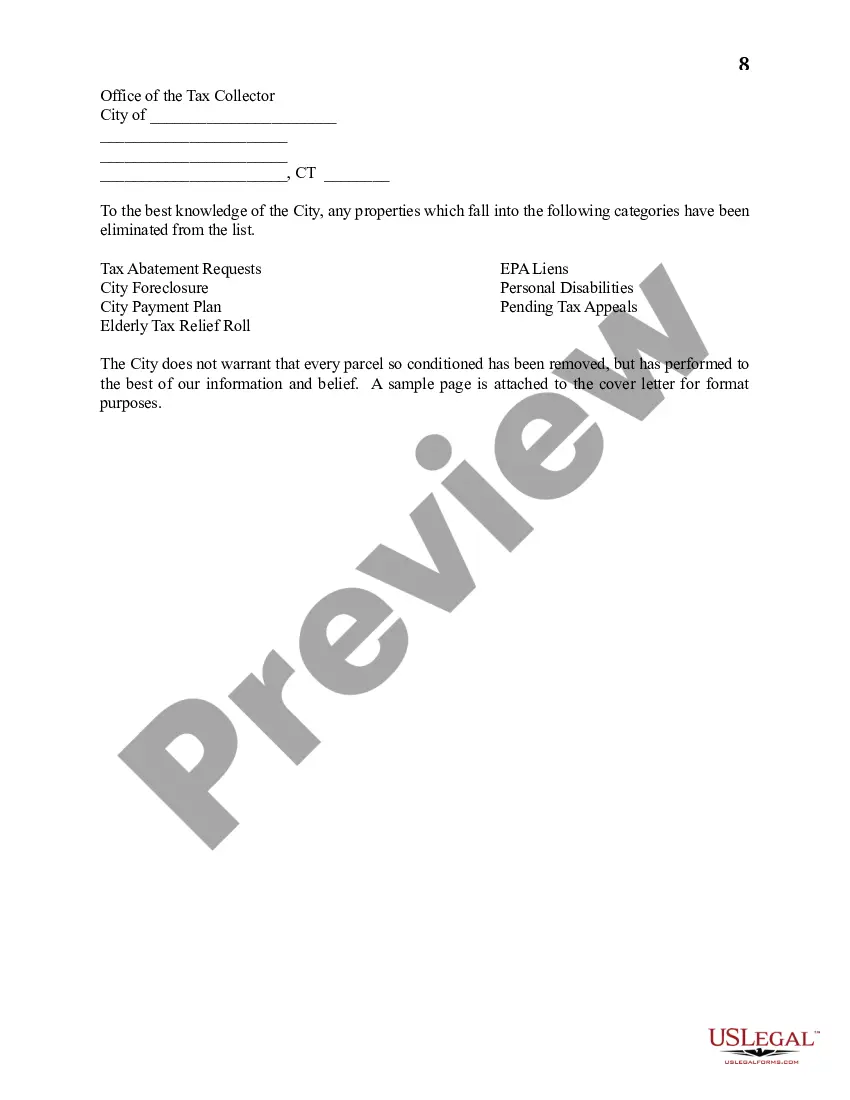 8

Office of the Tax Collector
City of ______________________
______________________
______________________
______________________, CT ________

To the best knowledge of the City, any properties which fall into the following categories have been eliminated from the list.

Tax Abatement Requests
City Foreclosure
City Payment Plan
Elderly Tax Relief Roll

EPA Liens
Personal Disabilities
Pending Tax Appeals

The City does not warrant that every parcel so conditioned has been removed, but has performed to the best of our information and belief. A sample page is attached to the cover letter for format purposes.

Preview

USLEGAL™
USLEGALFORMS.COM